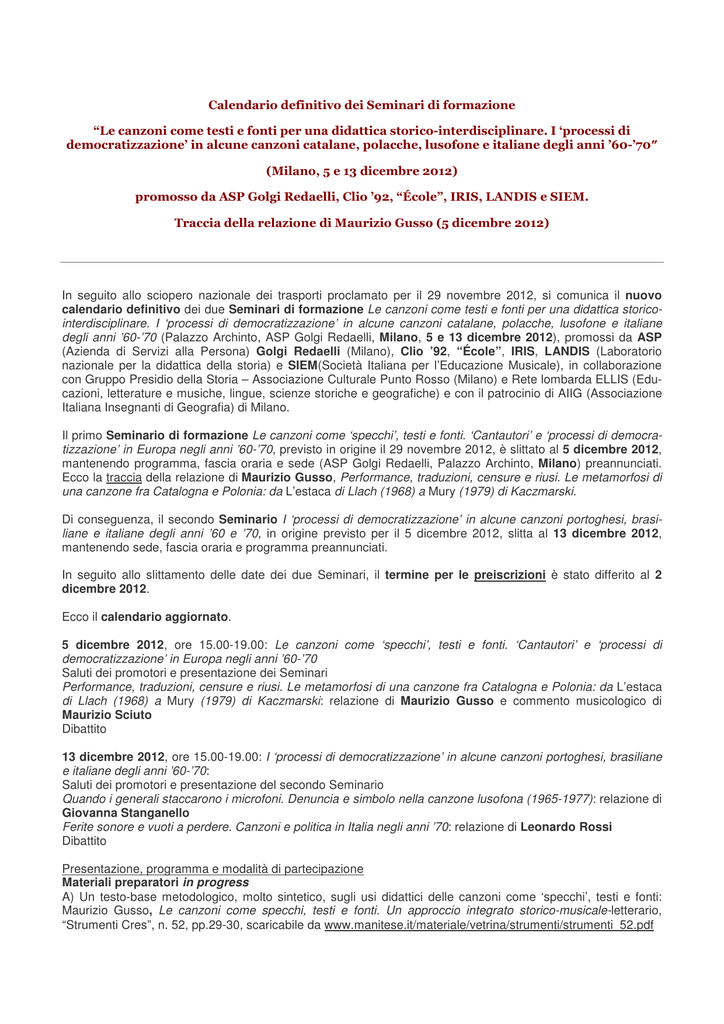 Calendario definitivo dei Seminari di formazione

“Le canzoni come testi e fonti per una didattica storico-interdisciplinare. I ‘processi di democratizzazione’ in alcune canzoni catalane, polacche, lusofone e italiane degli anni ’60-’70”

(Milano, 5 e 13 dicembre 2012)

promosso da ASP Golgi Redaelli, Clio ’92, “École”, IRIS, LANDIS e SIEM.

Traccia della relazione di Maurizio Gusso (5 dicembre 2012)

In seguito allo sciopero nazionale dei trasporti proclamato per il 29 novembre 2012, si comunica il nuovo calendario definitivo dei due Seminari di formazione Le canzoni come testi e fonti per una didattica storico-interdisciplinare. I ‘processi di democratizzazione’ in alcune canzoni catalane, polacche, lusofone e italiane degli anni ’60-’70 (Palazzo Archinto, ASP Golgi Redaelli, Milano, 5 e 13 dicembre 2012), promossi da ASP (Azienda di Servizi alla Persona) Golgi Redaelli (Milano), Clio ’92, “École”, IRIS, LANDIS (Laboratorio nazionale per la didattica della storia) e SIEM(Società Italiana per l’Educazione Musicale), in collaborazione con Gruppo Presidio della Storia – Associazione Culturale Punto Rosso (Milano) e Rete lombarda ELLIS (Educazioni, letterature e musiche, lingue, scienze storiche e geografiche) e con il patrocinio di AIIG (Associazione Italiana Insegnanti di Geografia) di Milano.

Il primo Seminario di formazione Le canzoni come ‘specchi’, testi e fonti. ‘Cantautori’ e ‘processi di democratizzazione’ in Europa negli anni ’60-’70, previsto in origine il 29 novembre 2012, è slittato al 5 dicembre 2012, mantenendo programma, fascia oraria e sede (ASP Golgi Redaelli, Palazzo Archinto, Milano) preannunciati. Ecco la traccia della relazione di Maurizio Gusso, Performance, traduzioni, censure e riusi. Le metamorfosi di una canzone fra Catalogna e Polonia: da L’estaca di Llach (1968) a Mury (1979) di Kaczmarski.

Di conseguenza, il secondo Seminario I ‘processi di democratizzazione’ in alcune canzoni portoghesi, brasiliane e italiane degli anni ’60 e ’70, in origine previsto per il 5 dicembre 2012, slitta al 13 dicembre 2012, mantenendo sede, fascia oraria e programma preannunciati.

In seguito allo slittamento delle date dei due Seminari, il termine per le preiscrizioni è stato differito al 2 dicembre 2012.

Ecco il calendario aggiornato.

5 dicembre 2012, ore 15.00-19.00: Le canzoni come ‘specchi’, testi e fonti. ‘Cantautori’ e ‘processi di democratizzazione’ in Europa negli anni ’60-’70
Saluti dei promotori e presentazione dei Seminari
Performance, traduzioni, censure e riusi. Le metamorfosi di una canzone fra Catalogna e Polonia: da L’estaca di Llach (1968) a Mury (1979) di Kaczmarski: relazione di Maurizio Gusso e commento musicologico di Maurizio Sciuto
Dibattito

13 dicembre 2012, ore 15.00-19.00: I ‘processi di democratizzazione’ in alcune canzoni portoghesi, brasiliane e italiane degli anni ’60-’70:
Saluti dei promotori e presentazione del secondo Seminario
Quando i generali staccarono i microfoni. Denuncia e simbolo nella canzone lusofona (1965-1977): relazione di Giovanna Stanganello
Ferite sonore e vuoti a perdere. Canzoni e politica in Italia negli anni ’70: relazione di Leonardo Rossi
Dibattito

Presentazione, programma e modalità di partecipazione
Materiali preparatori in progress
A) Un testo-base metodologico, molto sintetico, sugli usi didattici delle canzoni come ‘specchi’, testi e fonti: Maurizio Gusso, Le canzoni come specchi, testi e fonti. Un approccio integrato storico-musicale-letterario, “Strumenti Cres”, n. 52, pp.29-30, scaricabile da www.manitese.it/materiale/vetrina/strumenti/strumenti_52.pdf